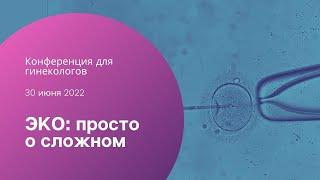 Конференция для гинекологов

30 июня 2022

ЭКО: просто о сложном